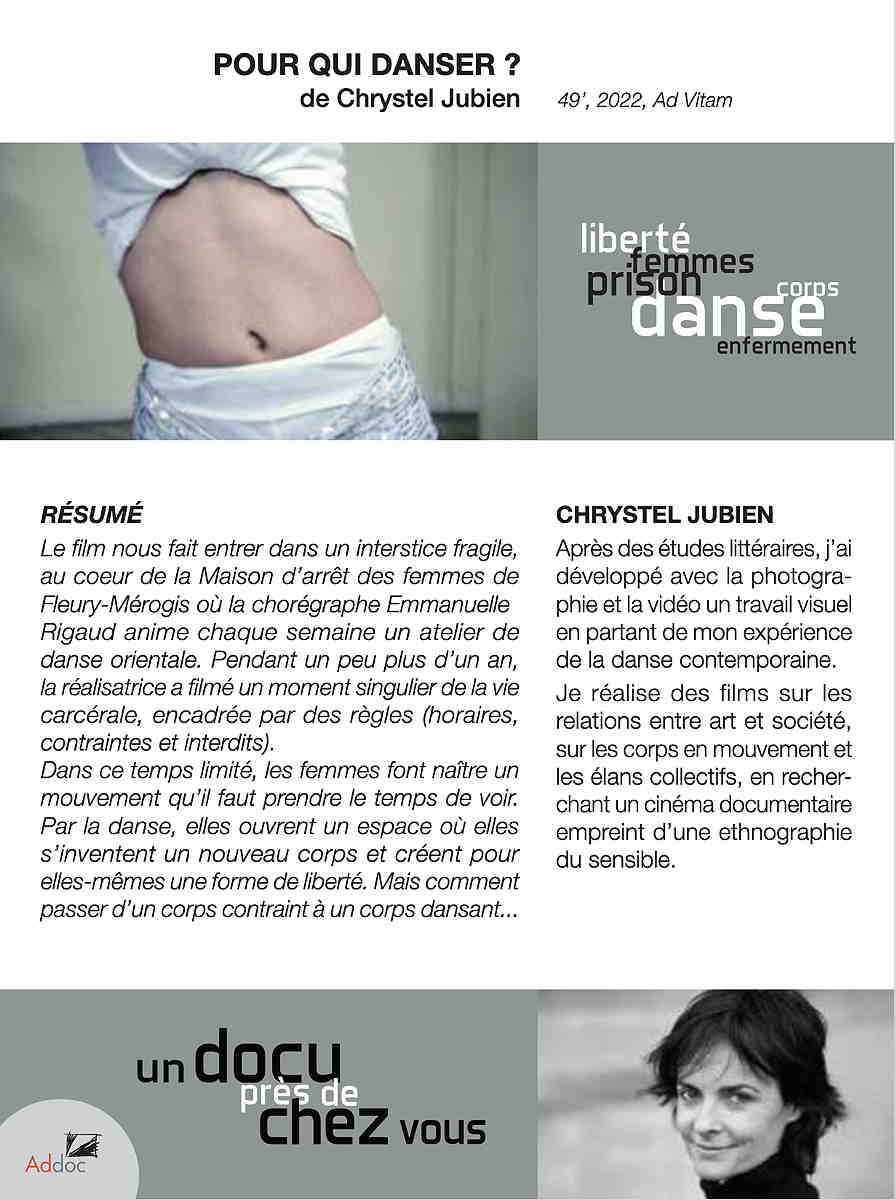 POUR QUI DANSER ?
de Chrystel Jubien 49', 2022, Ad Vitam

liberté
femmes
prison
corps
danse
enfermement

RÉSUMÉ

Le film nous fait entrer dans un interstice fragile, au coeur de la Maison d'arrêt des femmes de Fleury-Mérogis où la chorégraphe Emmanuelle Rigaud anime chaque semaine un atelier de danse orientale. Pendant un peu plus d'un an, la réalisatrice a filmé un moment singulier de la vie carcérale, encadrée par des règles (horaires, contraintes et interdits).

Dans ce temps limité, les femmes font naître un mouvement qu'il faut prendre le temps de voir. Par la danse, elles ouvrent un espace où elles s'inventent un nouveau corps et créent pour elles-mêmes une forme de liberté. Mais comment passer d'un corps contraint à un corps dansant...

CHRYSTEL JUBIEN

Après des études littéraires, j'ai développé avec la photographie et la vidéo un travail visuel en partant de mon expérience de la danse contemporaine.

Je réalise des films sur les relations entre art et société, sur les corps en mouvement et les élans collectifs, en recherchant un cinéma documentaire empreint d'une ethnographie du sensible.

un docu
près de
chez vous

Addoc